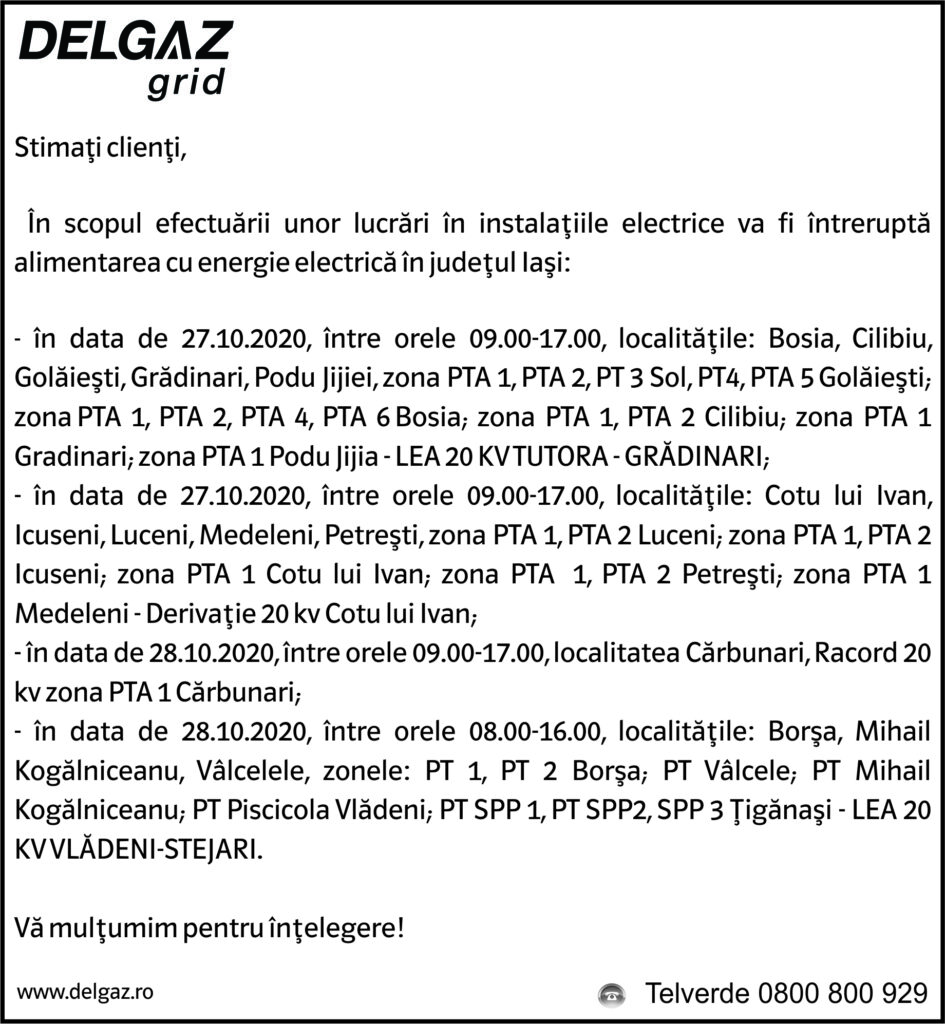 DELGAZ grid

Stimaţi clienţi,

În scopul efectuării unor lucrări în instalaţiile electrice va fi întreruptă alimentarea cu energie electrică în judeţul Iaşi:

- în data de 27.10.2020, între orele 09.00-17.00, localităţile: Bosia, Cilibiu, Golăieşti, Grădinari, Podu Jijiei, zona PTA 1, PTA 2, PT 3 Sol, PT4, PTA 5 Golăieşti; zona PTA 1, PTA 2, PTA 4, PTA 6 Bosia; zona PTA 1, PTA 2 Cilibiu; zona PTA 1 Gradinari; zona PTA 1 Podu Jijia - LEA 20 KV TUTORA - GRĂDINARI;
- în data de 27.10.2020, între orele 09.00-17.00, localităţile: Cotu lui Ivan, Icuseni, Luceni, Medeleni, Petreşti, zona PTA 1, PTA 2 Luceni; zona PTA 1, PTA 2 Icuseni; zona PTA 1 Cotu lui Ivan; zona PTA 1, PTA 2 Petreşti; zona PTA 1 Medeleni - Derivaţie 20 kv Cotu lui Ivan;
- în data de 28.10.2020, între orele 09.00-17.00, localitatea Cărbunari, Racord 20 kv zona PTA 1 Cărbunari;
- în data de 28.10.2020, între orele 08.00-16.00, localităţile: Borşa, Mihail Kogălniceanu, Vâlcelele, zonele: PT 1, PT 2 Borşa; PT Vâlcele; PT Mihail Kogălniceanu; PT Piscicola Vlădeni; PT SPP 1, PT SPP2, SPP 3 Ţigănaşi - LEA 20 KV VLĂDENI-STEJARI.

Vă mulţumim pentru înţelegere!

www.delgaz.ro

Telverde 0800 800 929